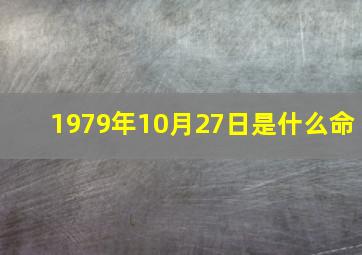 1979年10月27日是什么命